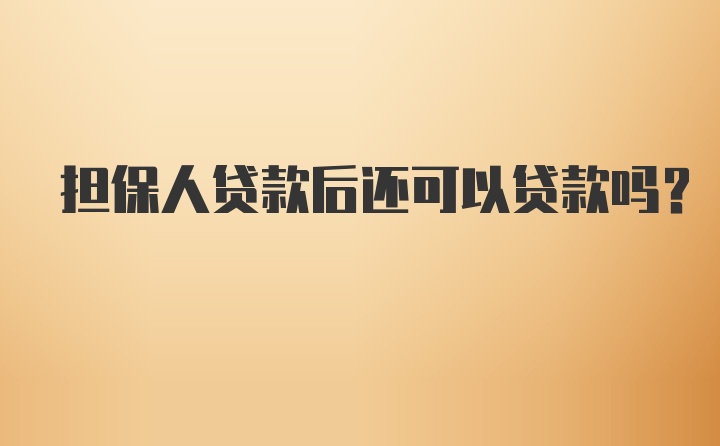 担保人贷款后还可以贷款吗？